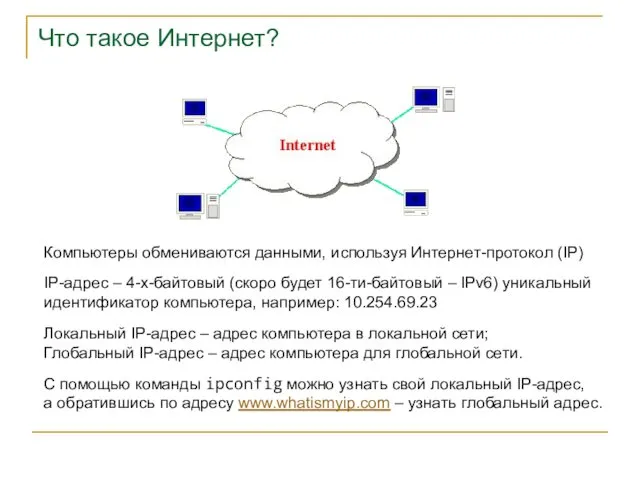 Что такое Интернет?

Internet

Компьютеры обмениваются данными, используя Интернет-протокол (IP)

IP-адрес – 4-х-байтовый (скоро будет 16-ти-байтовый – IPv6) уникальный идентификатор компьютера, например: 10.254.69.23

Локальный IP-адрес – адрес компьютера в локальной сети;
Глобальный IP-адрес – адрес компьютера для глобальной сети.

С помощью команды ipconfig можно узнать свой локальный IP-адрес, а обратившись по адресу www.whatismyip.com – узнать глобальный адрес.